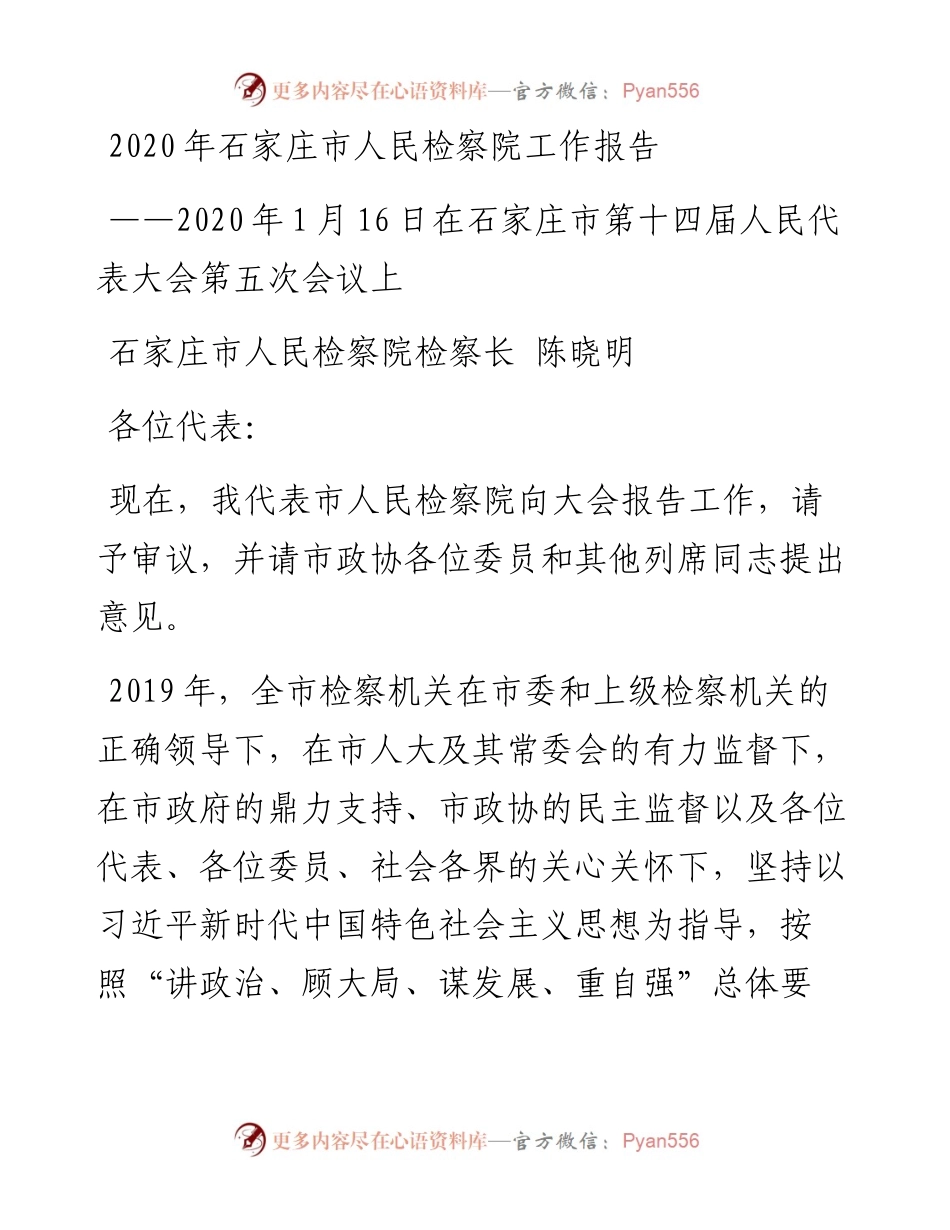 更多内容尽在心语资料库—官方微信：Pyan556

2020年石家庄市人民检察院工作报告

——2020年1月16日在石家庄市第十四届人民代表大会第五次会议上

石家庄市人民检察院检察长 陈晓明

各位代表:

现在，我代表市人民检察院向大会报告工作，请予审议，并请市政协各位委员和其他列席同志提出意见。

2019年，全市检察机关在市委和上级检察机关的正确领导下，在市人大及其常委会的有力监督下，在市政府的鼎力支持、市政协的民主监督以及各位代表、各位委员、社会各界的关心关怀下，坚持以习近平新时代中国特色社会主义思想为指导，按照“讲政治、顾大局、谋发展、重自强”总体要

更多内容尽在心语资料库—官方微信：Pyan556